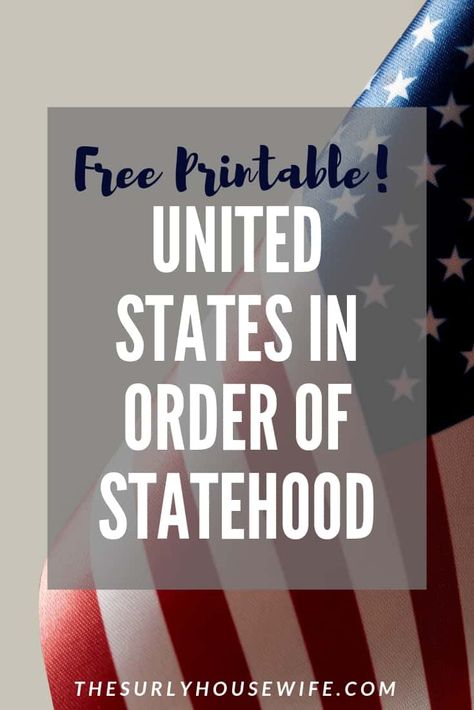 Free Printable!

UNITED STATES IN ORDER OF STATEHOOD

THESURLYHOUSEWIFE.COM